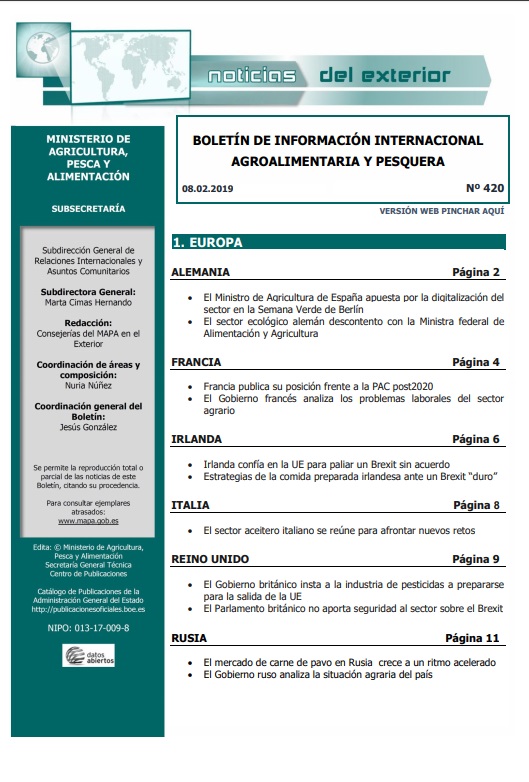 noticias del exterior

MINISTERIO DE AGRICULTURA, PESCA Y ALIMENTACIÓN

SUBSECRETARÍA

Subdirección General de Relaciones Internacionales y Asuntos Comunitarios

Subdirectora General:
Marta Cimas Hernando

Redacción:
Consejerías del MAPA en el Exterior

Coordinación de áreas y composición:
Nuria Núñez

Coordinación general del Boletín:
Jesús González

Se permite la reproducción total o parcial de las noticias de este Boletín, citando su procedencia.

Para consultar ejemplares atrasados:
www.mapa.gob.es

Edita: © Ministerio de Agricultura, Pesca y Alimentación
Secretaría General Técnica
Centro de Publicaciones

Catálogo de Publicaciones de la Administración General del Estado
http://publicacionesoficiales.boe.es

NIPO: 013-17-009-8

datos abiertos

BOLETÍN DE INFORMACIÓN INTERNACIONAL AGROALIMENTARIA Y PESQUERA

08.02.2019

Nº 420

VERSIÓN WEB PINCHAR AQUÍ

1. EUROPA

ALEMANIA Página 2

• El Ministro de Agricultura de España apuesta por la digitalización del sector en la Semana Verde de Berlín
• El sector ecológico alemán descontento con la Ministra federal de Alimentación y Agricultura

FRANCIA Página 4

• Francia publica su posición frente a la PAC post2020
• El Gobierno francés analiza los problemas laborales del sector agrario

IRLANDA Página 6

• Irlanda confía en la UE para paliar un Brexit sin acuerdo
• Estrategias de la comida preparada irlandesa ante un Brexit "duro"

ITALIA Página 8

• El sector aceitero italiano se reúne para afrontar nuevos retos

REINO UNIDO Página 9

• El Gobierno británico insta a la industria de pesticidas a prepararse para la salida de la UE
• El Parlamento británico no aporta seguridad al sector sobre el Brexit

RUSIA Página 11

• El mercado de carne de pavo en Rusia crece a un ritmo acelerado
• El Gobierno ruso analiza la situación agraria del país